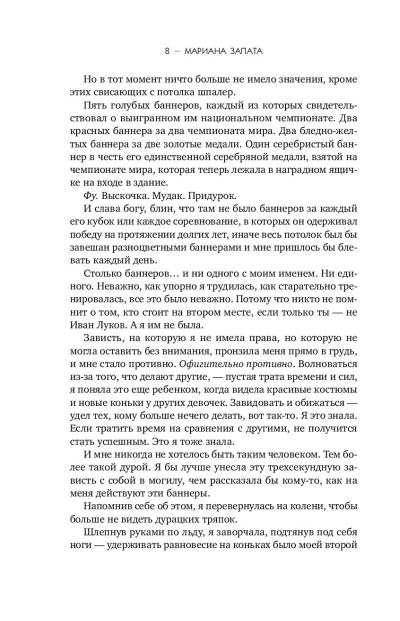 8 ~ МАРИАНА ЗАПАТА

Но в тот момент ничто больше не имело значения, кроме этих свисающих с потолка шпалер.

Пять голубых баннеров, каждый из которых свидетельствовал о выигранном им национальном чемпионате. Два красных баннера за два чемпионата мира. Два бледно-желтых баннера за две золотые медали. Один серебристый баннер в честь его единственной серебряной медали, взятой на чемпионате мира, которая теперь лежала в наградном ящичке на входе в здание.

Фу. Выскочка. Мудак. Придурок.

И слава богу, блин, что там не было баннеров за каждый его кубок или каждое соревнование, в которых он одерживал победу на протяжении долгих лет, иначе весь потолок был бы завешан разноцветными баннерами и мне пришлось бы блевать каждый день.

Столько баннеров… и ни одного с моим именем. Ни единого. Неважно, как упорно я трудилась, как старательно тренировалась, все это было неважно. Потому что никто не помнит о том, кто стоит на втором месте, если только ты — не Иван Луков. А я им не была.

Зависть, на которую я не имела права, но которую не могла оставить без внимания, пронзила меня прямо в грудь, и мне стало противно. Офигительно противно. Волноваться из-за того, что делают другие, — пустая трата времени и сил, я поняла это еще ребенком, когда видела красивые костюмы и новые коньки у других девочек. Завидовать и обижаться — удел тех, кому больше нечего делать, вот так-то. Я это знала. Если тратить время на сравнения с другими, не получится стать успешным. Это я тоже знала.

И мне никогда не хотелось быть таким человеком. Тем более такой дурой. Я бы лучше унесла эту трехсекундную зависть с собой в могилу, чем рассказала бы кому-то, как на меня действуют эти баннеры.

Напомнив себе об этом, я перевернулась на колени, чтобы больше не видеть дурацких тряпок.

Шлепнув руками по льду, я заворчала, подтянув под себя ноги — удерживать равновесие на коньках было моей второй